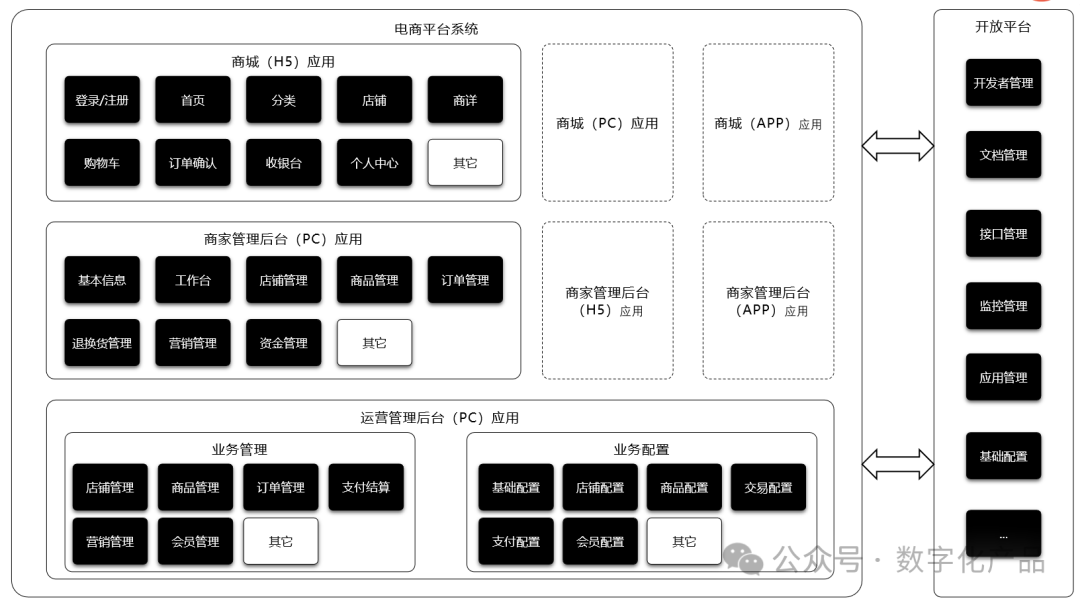 电商平台系统

商城（H5）应用

登录/注册
首页
分类
店铺
商详
购物车
订单确认
收银台
个人中心
其它

商城（PC）应用

商城（APP）应用

商家管理后台（PC）应用

基本信息
工作台
店铺管理
商品管理
订单管理
退换货管理
营销管理
资金管理
其它

商家管理后台（H5）应用

商家管理后台（APP）应用

运营管理后台（PC）应用

业务管理

店铺管理
商品管理
订单管理
支付结算
营销管理
会员管理
其它

业务配置

基础配置
店铺配置
商品配置
交易配置
支付配置
会员配置
其它

开放平台

开发者管理
文档管理
接口管理
监控管理
应用管理
基础配置
...

公众号 · 数字化产品